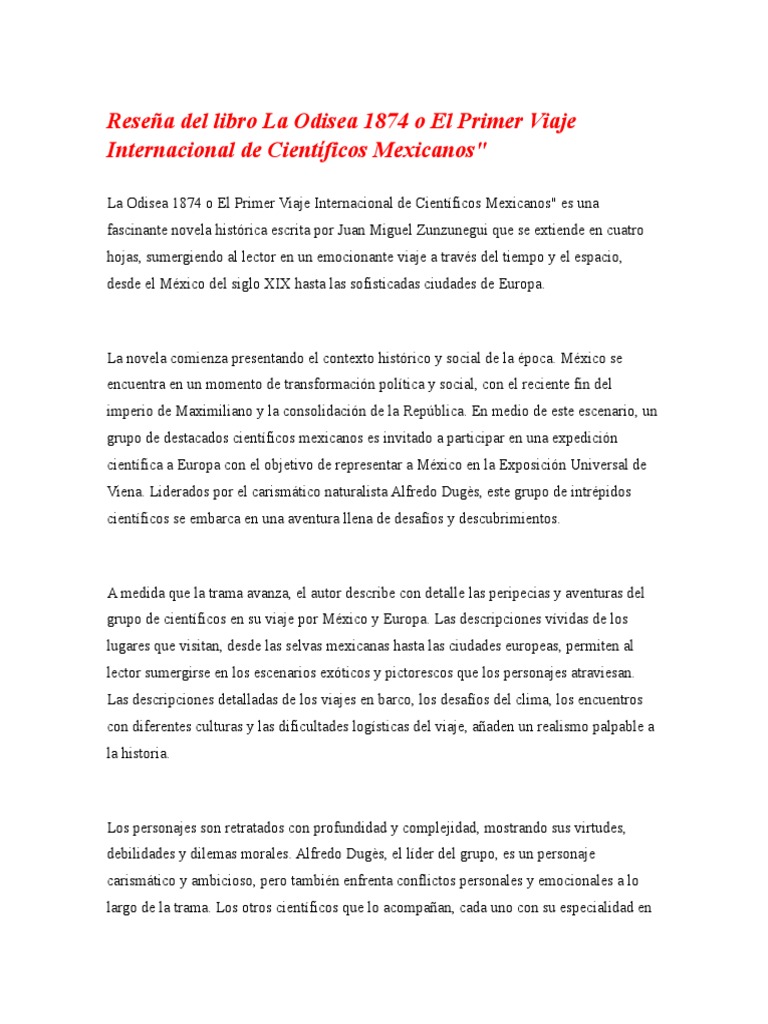 Reseña del libro La Odisea 1874 o El Primer Viaje Internacional de Científicos Mexicanos"

La Odisea 1874 o El Primer Viaje Internacional de Científicos Mexicanos" es una fascinante novela histórica escrita por Juan Miguel Zunzunegui que se extiende en cuatro hojas, sumergiendo al lector en un emocionante viaje a través del tiempo y el espacio, desde el México del siglo XIX hasta las sofisticadas ciudades de Europa.

La novela comienza presentando el contexto histórico y social de la época. México se encuentra en un momento de transformación política y social, con el reciente fin del imperio de Maximiliano y la consolidación de la República. En medio de este escenario, un grupo de destacados científicos mexicanos es invitado a participar en una expedición científica a Europa con el objetivo de representar a México en la Exposición Universal de Viena. Liderados por el carismático naturalista Alfredo Dugès, este grupo de intrépidos científicos se embarca en una aventura llena de desafíos y descubrimientos.

A medida que la trama avanza, el autor describe con detalle las peripecias y aventuras del grupo de científicos en su viaje por México y Europa. Las descripciones vívidas de los lugares que visitan, desde las selvas mexicanas hasta las ciudades europeas, permiten al lector sumergirse en los escenarios exóticos y pictorescos que los personajes atraviesan. Las descripciones detalladas de los viajes en barco, los desafíos del clima, los encuentros con diferentes culturas y las dificultades logísticas del viaje, añaden un realismo palpable a la historia.

Los personajes son retratados con profundidad y complejidad, mostrando sus virtudes, debilidades y dilemas morales. Alfredo Dugès, el líder del grupo, es un personaje carismático y ambicioso, pero también enfrenta conflictos personales y emocionales a lo largo de la trama. Los otros científicos que lo acompañan, cada uno con su especialidad en